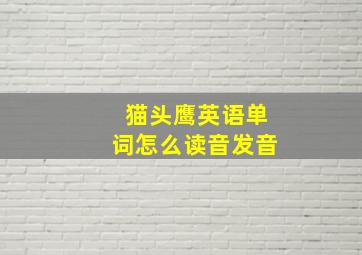 猫头鹰英语单词怎么读音发音